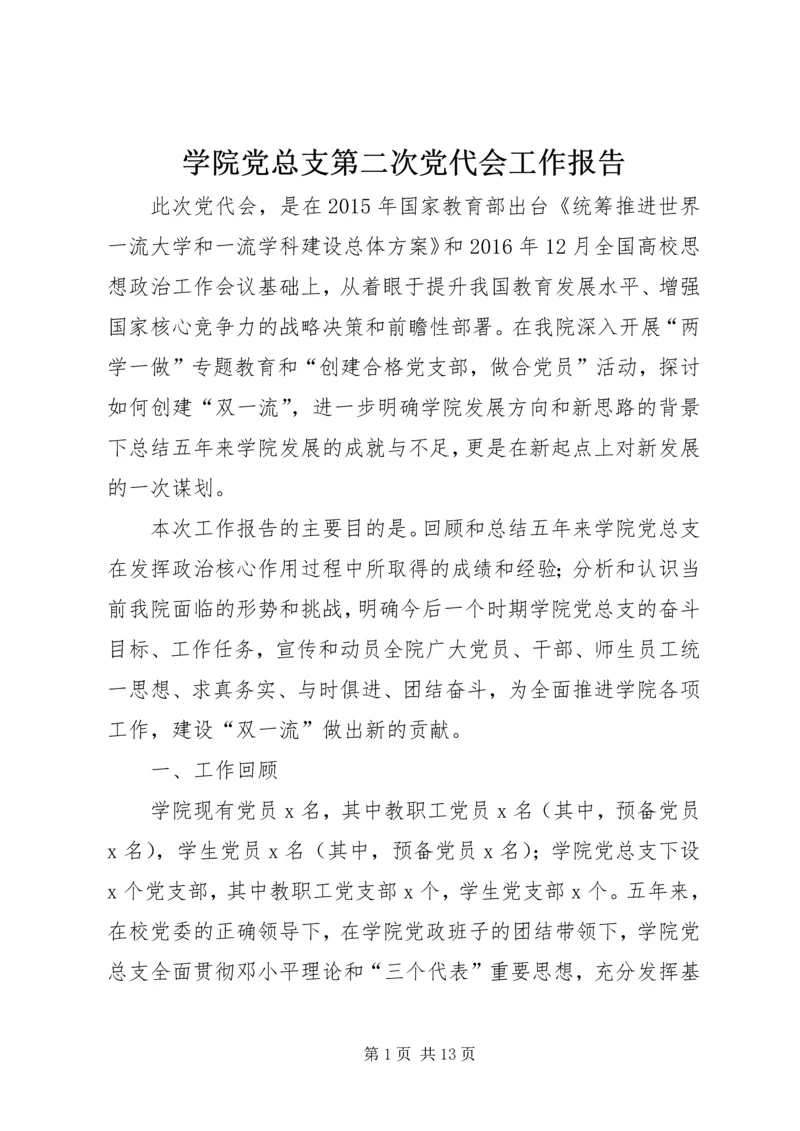 学院党总支第二次党代会工作报告

此次党代会，是在2015年国家教育部出台《统筹推进世界一流大学和一流学科建设总体方案》和2016年12月全国高校思想政治工作会议基础上，从着眼于提升我国教育发展水平、增强国家核心竞争力的战略决策和前瞻性部署。在我院深入开展“两学一做”专题教育和“创建合格党支部，做合党员”活动，探讨如何创建“双一流”，进一步明确学院发展方向和新思路的背景下总结五年来学院发展的成就与不足，更是在新起点上对新发展的一次谋划。

本次工作报告的主要目的是。回顾和总结五年来学院党总支在发挥政治核心作用过程中所取得的成绩和经验；分析和认识当前我院面临的形势和挑战，明确今后一个时期学院党总支的奋斗目标、工作任务，宣传和动员全院广大党员、干部、师生员工统一思想、求真务实、与时俱进、团结奋斗，为全面推进学院各项工作，建设“双一流”做出新的贡献。

一、工作回顾

学院现有党员x名，其中教职工党员x名（其中，预备党员x名），学生党员x名（其中，预备党员x名）；学院党总支下设x个党支部，其中教职工党支部x个，学生党支部x个。五年来，在校党委的正确领导下，在学院党政班子的团结带领下，学院党总支全面贯彻邓小平理论和“三个代表”重要思想，充分发挥基

第1页 共13页